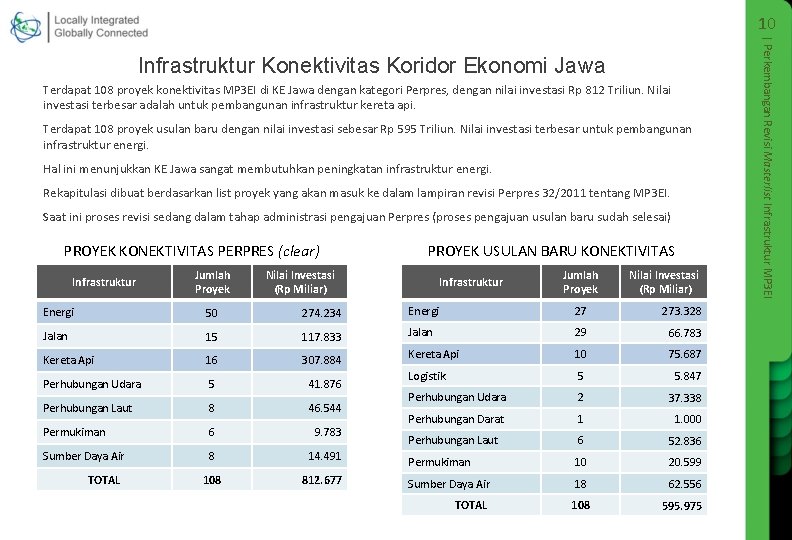 Locally Integrated
Globally Connected

10

| Perkembangan Revisi Masterlist Infrastruktur MP3EI

Infrastruktur Konektivitas Koridor Ekonomi Jawa

Terdapat 108 proyek konektivitas MP3EI di KE Jawa dengan kategori Perpres, dengan nilai investasi Rp 812 Triliun. Nilai investasi terbesar adalah untuk pembangunan infrastruktur kereta api.

Terdapat 108 proyek usulan baru dengan nilai investasi sebesar Rp 595 Triliun. Nilai investasi terbesar untuk pembangunan infrastruktur energi.

Hal ini menunjukkan KE Jawa sangat membutuhkan peningkatan infrastruktur energi.

Rekapitulasi dibuat berdasarkan list proyek yang akan masuk ke dalam lampiran revisi Perpres 32/2011 tentang MP3EI.

Saat ini proses revisi sedang dalam tahap administrasi pengajuan Perpres (proses pengajuan usulan baru sudah selesai)

PROYEK KONEKTIVITAS PERPRES (clear)

| Infrastruktur | Jumlah Proyek | Nilai Investasi (Rp Miliar) |
|---|---|---|
| Energi | 50 | 274.234 |
| Jalan | 15 | 117.833 |
| Kereta Api | 16 | 307.884 |
| Perhubungan Udara | 5 | 41.876 |
| Perhubungan Laut | 8 | 46.544 |
| Permukiman | 6 | 9.783 |
| Sumber Daya Air | 8 | 14.491 |
| TOTAL | 108 | 812.677 |

PROYEK USULAN BARU KONEKTIVITAS

| Infrastruktur | Jumlah Proyek | Nilai Investasi (Rp Miliar) |
|---|---|---|
| Energi | 27 | 273.328 |
| Jalan | 29 | 66.783 |
| Kereta Api | 10 | 75.687 |
| Logistik | 5 | 5.847 |
| Perhubungan Udara | 2 | 37.338 |
| Perhubungan Darat | 1 | 1.000 |
| Perhubungan Laut | 6 | 52.836 |
| Permukiman | 10 | 20.599 |
| Sumber Daya Air | 18 | 62.556 |
| TOTAL | 108 | 595.975 |